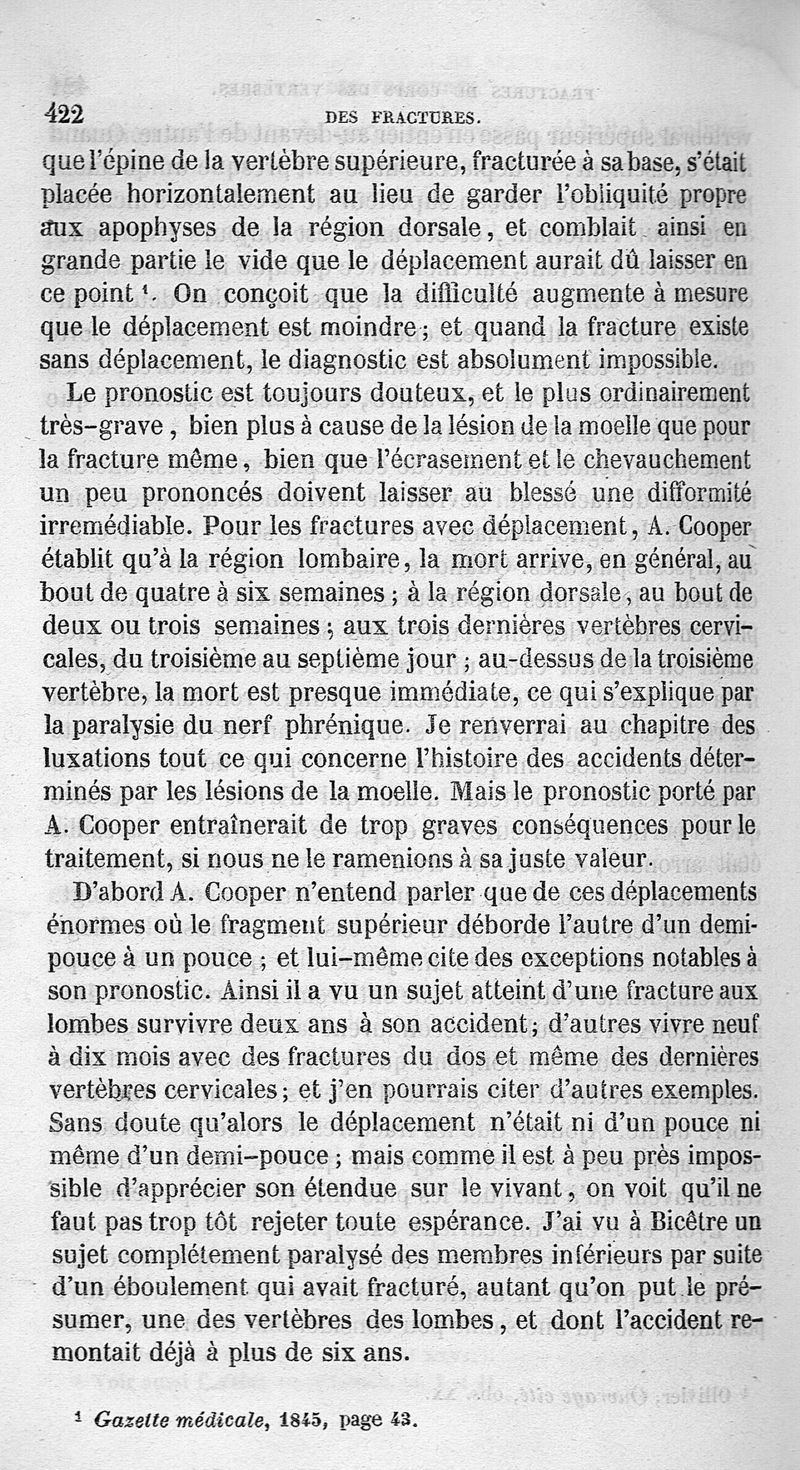 422 DES FRACTURES.

que l'épine de la vertèbre supérieure, fracturée à sa base, s'était placée horizontalement au lieu de garder l'obliquité propre aux apophyses de la région dorsale, et comblait ainsi en grande partie le vide que le déplacement aurait dû laisser en ce point ¹. On conçoit que la difficulté augmente à mesure que le déplacement est moindre; et quand la fracture existe sans déplacement, le diagnostic est absolument impossible.

Le pronostic est toujours douteux, et le plus ordinairement très-grave, bien plus à cause de la lésion de la moelle que pour la fracture même, bien que l'écrasement et le chevauchement un peu prononcés doivent laisser au blessé une difformité irremédiable. Pour les fractures avec déplacement, A. Cooper établit qu'à la région lombaire, la mort arrive, en général, au bout de quatre à six semaines; à la région dorsale, au bout de deux ou trois semaines; aux trois dernières vertèbres cervicales, du troisième au septième jour; au-dessus de la troisième vertèbre, la mort est presque immédiate, ce qui s'explique par la paralysie du nerf phrénique. Je renverrai au chapitre des luxations tout ce qui concerne l'histoire des accidents déterminés par les lésions de la moelle. Mais le pronostic porté par A. Cooper entraînerait de trop graves conséquences pour le traitement, si nous ne le ramenions à sa juste valeur.

D'abord A. Cooper n'entend parler que de ces déplacements énormes où le fragment supérieur déborde l'autre d'un demi-pouce à un pouce; et lui-même cite des exceptions notables à son pronostic. Ainsi il a vu un sujet atteint d'une fracture aux lombes survivre deux ans à son accident; d'autres vivre neuf à dix mois avec des fractures du dos et même des dernières vertèbres cervicales; et j'en pourrais citer d'autres exemples. Sans doute qu'alors le déplacement n'était ni d'un pouce ni même d'un demi-pouce; mais comme il est à peu près impossible d'apprécier son étendue sur le vivant, on voit qu'il ne faut pas trop tôt rejeter toute espérance. J'ai vu à Bicêtre un sujet complétement paralysé des membres inférieurs par suite d'un éboulement qui avait fracturé, autant qu'on put le présumer, une des vertèbres des lombes, et dont l'accident remontait déjà à plus de six ans.

¹ Gazette médicale, 1845, page 43.